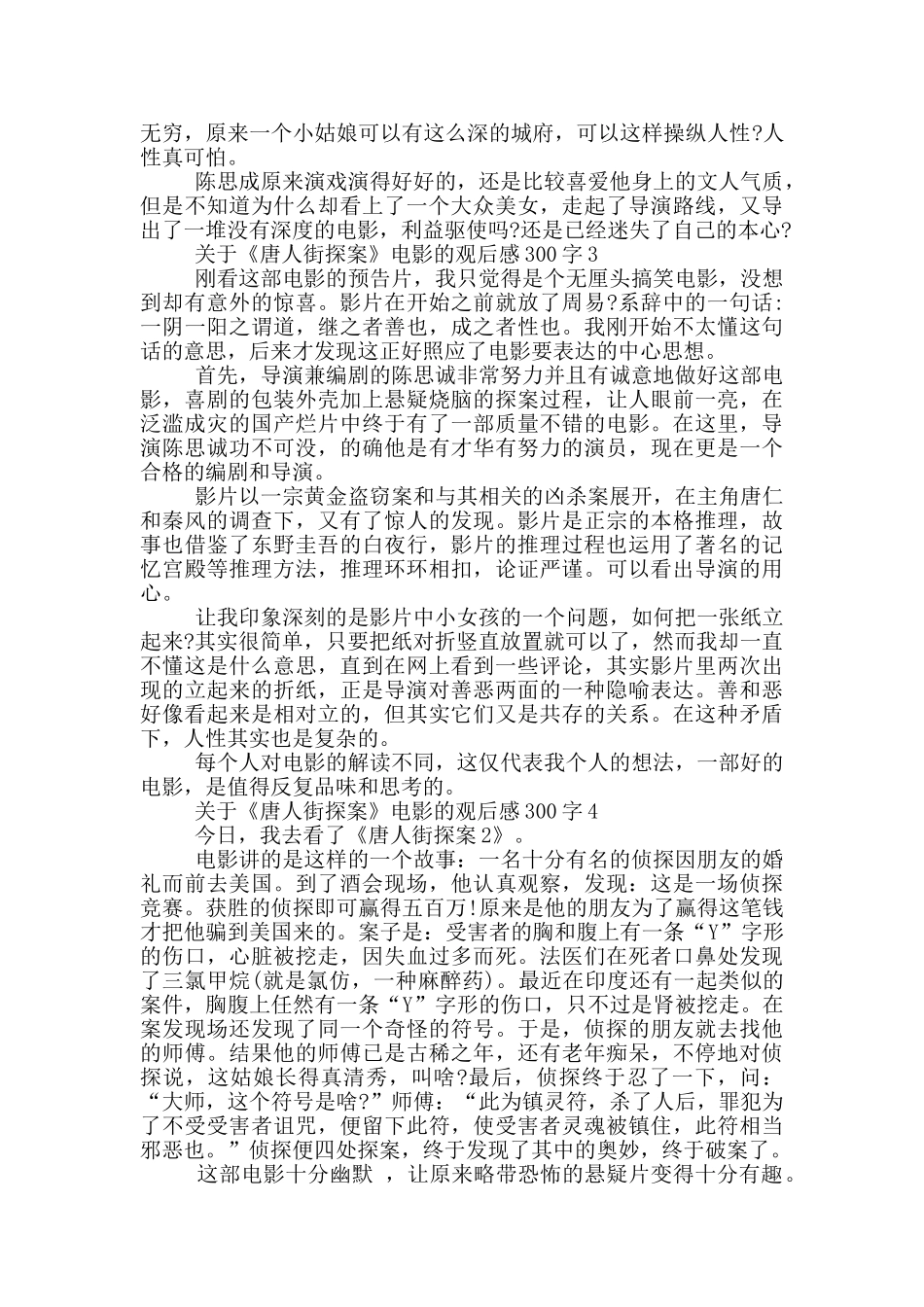 无穷，原来一个小姑娘可以有这么深的城府，可以这样操纵人性?人性真可怕。

陈思成原来演戏演得好好的，还是比较喜爱他身上的文人气质，但是不知道为什么却看上了一个大众美女，走起了导演路线，又导出了一堆没有深度的电影，利益驱使吗?还是已经迷失了自己的本心?

关于《唐人街探案》电影的观后感300字3

刚看这部电影的预告片，我只觉得是个无厘头搞笑电影，没想到却有意外的惊喜。影片在开始之前就放了周易?系辞中的一句话：一阴一阳之谓道，继之者善也，成之者性也。我刚开始不太懂这句话的意思，后来才发现这正好照应了电影要表达的中心思想。

首先，导演兼编剧的陈思诚非常努力并且有诚意地做好这部电影，喜剧的包装外壳加上悬疑烧脑的探案过程，让人眼前一亮，在泛滥成灾的国产烂片中终于有了一部质量不错的电影。在这里，导演陈思诚功不可没，的确他是有才华有努力的演员，现在更是一个合格的编剧和导演。

影片以一宗黄金盗窃案和与其相关的凶杀案展开，在主角唐仁和秦风的调查下，又有了惊人的发现。影片是正宗的本格推理，故事也借鉴了东野圭吾的白夜行，影片的推理过程也运用了著名的记忆宫殿等推理方法，推理环环相扣，论证严谨。可以看出导演的用心。

让我印象深刻的是影片中小女孩的一个问题，如何把一张纸立起来?其实很简单，只要把纸对折竖直放置就可以了，然而我却一直不懂这是什么意思，直到在网上看到一些评论，其实影片里两次出现的立起来的折纸，正是导演对善恶两面的一种隐喻表达。善和恶好像看起来是相对立的，但其实它们又是共存的关系。在这种矛盾下，人性其实也是复杂的。

每个人对电影的解读不同，这仅代表我个人的想法，一部好的电影，是值得反复品味和思考的。

关于《唐人街探案》电影的观后感300字4

今日，我去看了《唐人街探案2》。

电影讲的是这样的一个故事：一名十分有名的侦探因朋友的婚礼而前去美国。到了酒会现场，他认真观察，发现：这是一场侦探竞赛。获胜的侦探即可赢得五百万!原来是他的朋友为了赢得这笔钱才把他骗到美国来的。案子是：受害者的胸和腹上有一条“Y”字形的伤口，心脏被挖走，因失血过多而死。法医们在死者口鼻处发现了三氯甲烷(就是氯仿，一种麻醉药)。最近在印度还有一起类似的案件，胸腹上任然有一条“Y”字形的伤口，只不过是肾被挖走。在案发现场还发现了同一个奇怪的符号。于是，侦探的朋友就去找他的师傅。结果他的师傅已是古稀之年，还有老年痴呆，不停地对侦探说，这姑娘长得真清秀，叫啥?最后，侦探终于忍了一下，问：“大师，这个符号是啥?”师傅：“此为镇灵符，杀了人后，罪犯为了不受受害者诅咒，便留下此符，使受害者灵魂被镇住，此符相当邪恶也。”侦探便四处探案，终于发现了其中的奥妙，终于破案了。

这部电影十分幽默 ，让原来略带恐怖的悬疑片变得十分有趣。